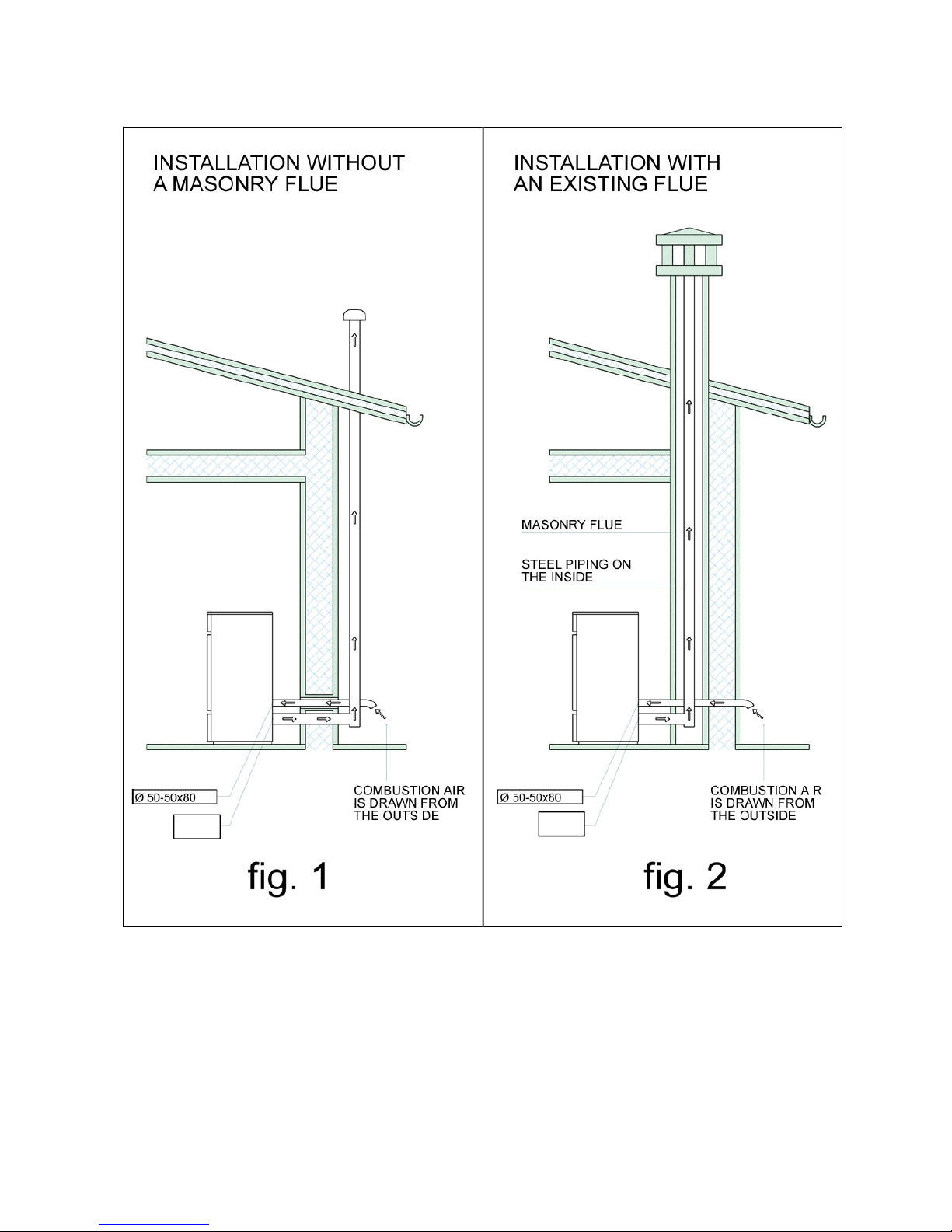 INSTALLATION WITHOUT A MASONRY FLUE

Ø 50-50x80

COMBUSTION AIR IS DRAWN FROM THE OUTSIDE

fig. 1

INSTALLATION WITH AN EXISTING FLUE

MASONRY FLUE

STEEL PIPING ON THE INSIDE

Ø 50-50x80

COMBUSTION AIR IS DRAWN FROM THE OUTSIDE

fig. 2